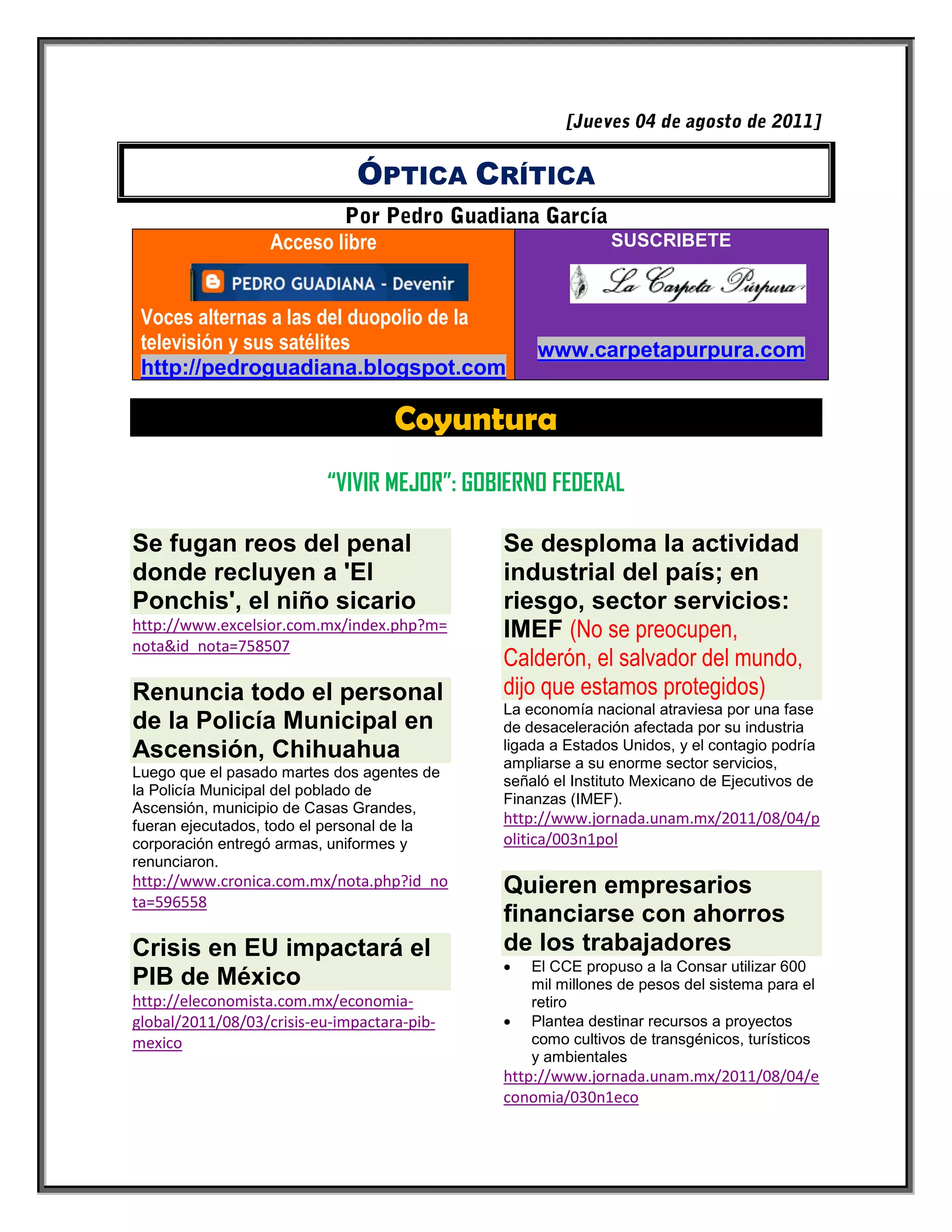 [Jueves 04 de agosto de 2011]

ÓPTICA CRÍTICA

Por Pedro Guadiana García

Acceso libre

PEDRO GUADIANA - Devenir

Voces alternas a las del duopolio de la televisión y sus satélites
http://pedroguadiana.blogspot.com

SUSCRIBETE

La Carpeta Púrpura

www.carpetapurpura.com

Coyuntura

"VIVIR MEJOR": GOBIERNO FEDERAL

Se fugan reos del penal donde recluyen a 'El Ponchis', el niño sicario
http://www.excelsior.com.mx/index.php?m=nota&id_nota=758507

Renuncia todo el personal de la Policía Municipal en Ascensión, Chihuahua
Luego que el pasado martes dos agentes de la Policía Municipal del poblado de Ascensión, municipio de Casas Grandes, fueran ejecutados, todo el personal de la corporación entregó armas, uniformes y renunciaron.
http://www.cronica.com.mx/nota.php?id_nota=596558

Crisis en EU impactará el PIB de México
http://eleconomista.com.mx/economia-global/2011/08/03/crisis-eu-impactara-pib-mexico

Se desploma la actividad industrial del país; en riesgo, sector servicios: IMEF (No se preocupen, Calderón, el salvador del mundo, dijo que estamos protegidos)
La economía nacional atraviesa por una fase de desaceleración afectada por su industria ligada a Estados Unidos, y el contagio podría ampliarse a su enorme sector servicios, señaló el Instituto Mexicano de Ejecutivos de Finanzas (IMEF).
http://www.jornada.unam.mx/2011/08/04/politica/003n1pol

Quieren empresarios financiarse con ahorros de los trabajadores
• El CCE propuso a la Consar utilizar 600 mil millones de pesos del sistema para el retiro
• Plantea destinar recursos a proyectos como cultivos de transgénicos, turísticos y ambientales
http://www.jornada.unam.mx/2011/08/04/economia/030n1eco